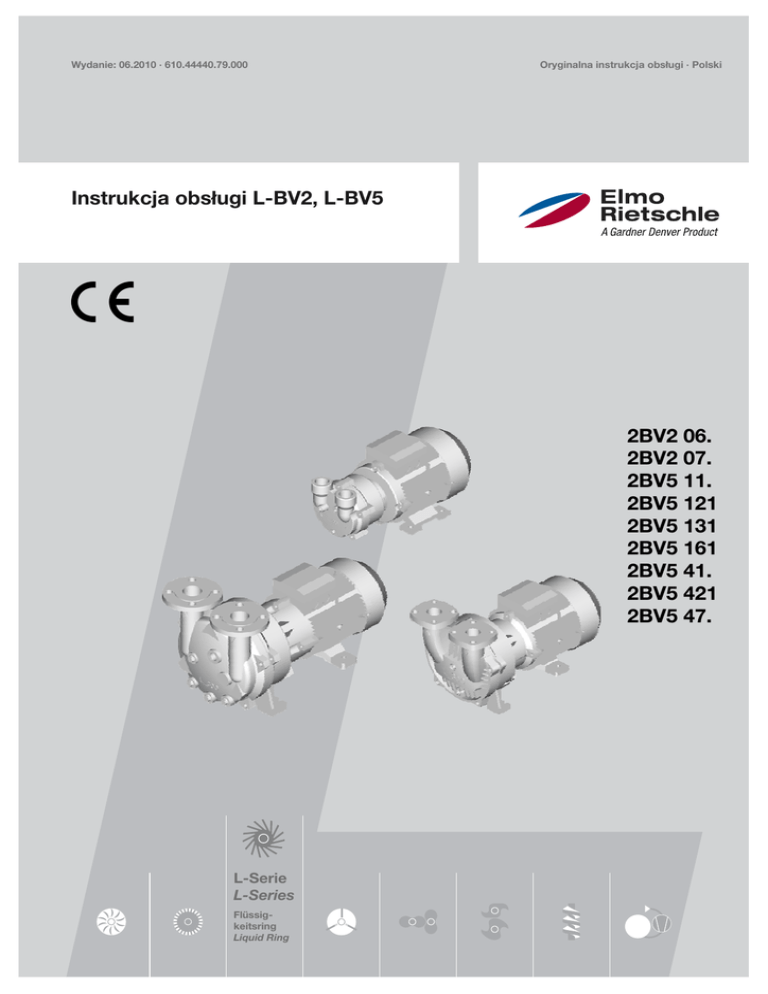 Wydanie: 06.2010 · 610.44440.79.000

Oryginalna instrukcja obsługi · Polski

Instrukcja obsługi L-BV2, L-BV5

Elmo Rietschle
A Gardner Denver Product

CE

2BV2 06.
2BV2 07.
2BV5 11.
2BV5 121
2BV5 131
2BV5 161
2BV5 41.
2BV5 421
2BV5 47.

L-Serie
L-Series
Flüssigkeitsring
Liquid Ring